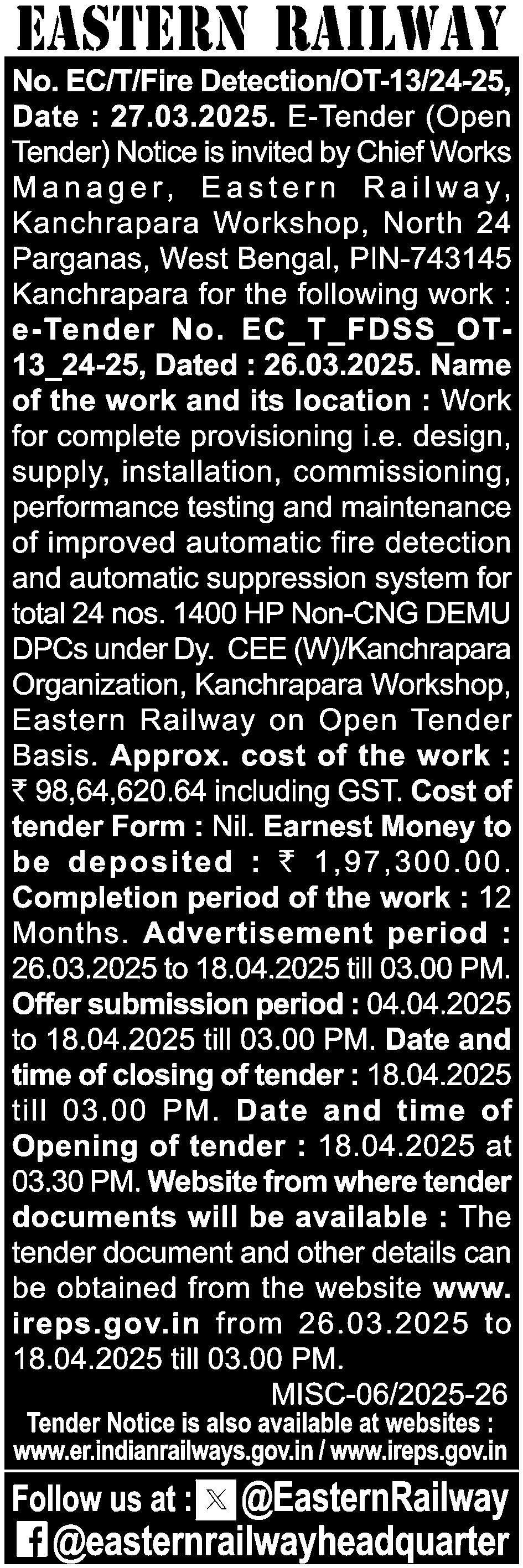 EASTERN RAILWAY

No. EC/T/Fire Detection/OT-13/24-25, Date : 27.03.2025. E-Tender (Open Tender) Notice is invited by Chief Works Manager, Eastern Railway, Kanchrapara Workshop, North 24 Parganas, West Bengal, PIN-743145 Kanchrapara for the following work : e-Tender No. EC_T_FDSS_OT-13_24-25, Dated : 26.03.2025. Name of the work and its location : Work for complete provisioning i.e. design, supply, installation, commissioning, performance testing and maintenance of improved automatic fire detection and automatic suppression system for total 24 nos. 1400 HP Non-CNG DEMU DPCs under Dy. CEE (W)/Kanchrapara Organization, Kanchrapara Workshop, Eastern Railway on Open Tender Basis. Approx. cost of the work : ₹ 98,64,620.64 including GST. Cost of tender Form : Nil. Earnest Money to be deposited : ₹ 1,97,300.00. Completion period of the work : 12 Months. Advertisement period : 26.03.2025 to 18.04.2025 till 03.00 PM. Offer submission period : 04.04.2025 to 18.04.2025 till 03.00 PM. Date and time of closing of tender : 18.04.2025 till 03.00 PM. Date and time of Opening of tender : 18.04.2025 at 03.30 PM. Website from where tender documents will be available : The tender document and other details can be obtained from the website www.ireps.gov.in from 26.03.2025 to 18.04.2025 till 03.00 PM.

MISC-06/2025-26

Tender Notice is also available at websites : www.er.indianrailways.gov.in / www.ireps.gov.in

Follow us at : @EasternRailway
@easternrailwayheadquarter